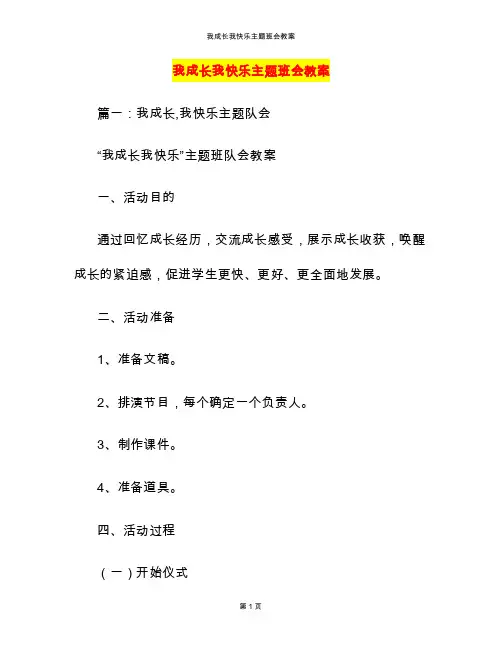 我成长我快乐主题班会教案

我成长我快乐主题班会教案

篇一：我成长,我快乐主题队会

“我成长我快乐”主题班队会教案

一、活动目的

通过回忆成长经历，交流成长感受，展示成长收获，唤醒成长的紧迫感，促进学生更快、更好、更全面地发展。

二、活动准备

1、准备文稿。

2、排演节目，每个确定一个负责人。

3、制作课件。

4、准备道具。

四、活动过程

（一）开始仪式

第 1 页